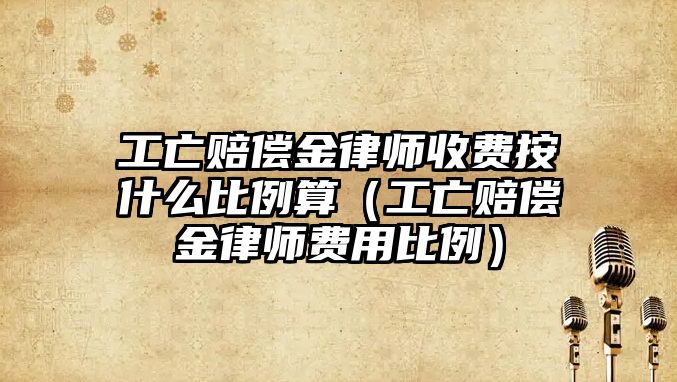 工亡赔偿金律师收费按什么比例算（工亡赔偿金律师费用比例）